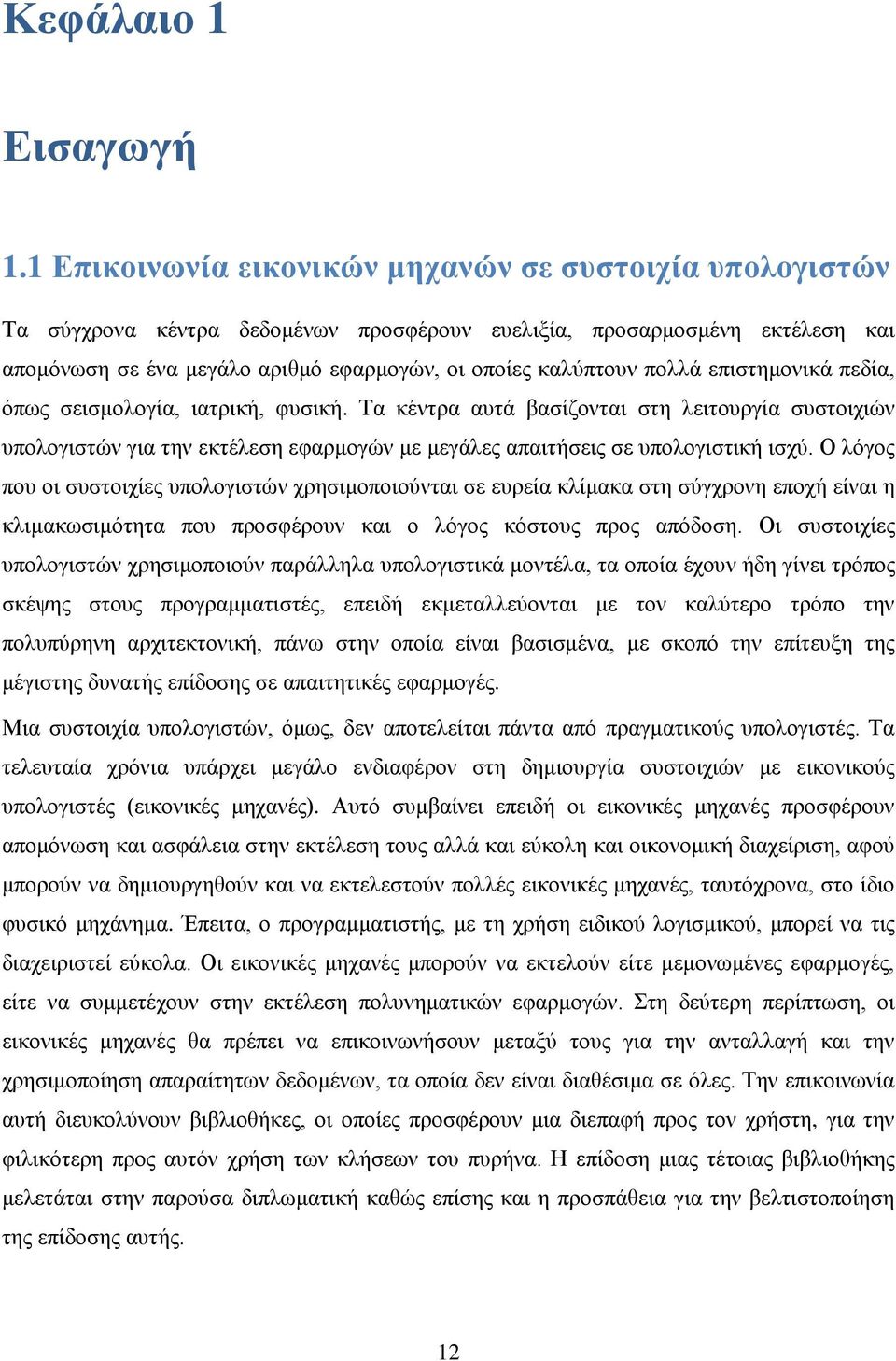 Κεφάλαιο 1

Εισαγωγή

1.1 Επικοινωνία εικονικών μηχανών σε συστοιχία υπολογιστών

Τα σύγχρονα κέντρα δεδομένων προσφέρουν ευελιξία, προσαρμοσμένη εκτέλεση και απομόνωση σε ένα μεγάλο αριθμό εφαρμογών, οι οποίες καλύπτουν πολλά επιστημονικά πεδία, όπως σεισμολογία, ιατρική, φυσική. Τα κέντρα αυτά βασίζονται στη λειτουργία συστοιχιών υπολογιστών για την εκτέλεση εφαρμογών με μεγάλες απαιτήσεις σε υπολογιστική ισχύ. Ο λόγος που οι συστοιχίες υπολογιστών χρησιμοποιούνται σε ευρεία κλίμακα στη σύγχρονη εποχή είναι η κλιμακωσιμότητα που προσφέρουν και ο λόγος κόστους προς απόδοση. Οι συστοιχίες υπολογιστών χρησιμοποιούν παράλληλα υπολογιστικά μοντέλα, τα οποία έχουν ήδη γίνει τρόπος σκέψης στους προγραμματιστές, επειδή εκμεταλλεύονται με τον καλύτερο τρόπο την πολυπύρηνη αρχιτεκτονική, πάνω στην οποία είναι βασισμένα, με σκοπό την επίτευξη της μέγιστης δυνατής επίδοσης σε απαιτητικές εφαρμογές.

Μια συστοιχία υπολογιστών, όμως, δεν αποτελείται πάντα από πραγματικούς υπολογιστές. Τα τελευταία χρόνια υπάρχει μεγάλο ενδιαφέρον στη δημιουργία συστοιχιών με εικονικούς υπολογιστές (εικονικές μηχανές). Αυτό συμβαίνει επειδή οι εικονικές μηχανές προσφέρουν απομόνωση και ασφάλεια στην εκτέλεση τους αλλά και εύκολη και οικονομική διαχείριση, αφού μπορούν να δημιουργηθούν και να εκτελεστούν πολλές εικονικές μηχανές, ταυτόχρονα, στο ίδιο φυσικό μηχάνημα. Έπειτα, ο προγραμματιστής, με τη χρήση ειδικού λογισμικού, μπορεί να τις διαχειριστεί εύκολα. Οι εικονικές μηχανές μπορούν να εκτελούν είτε μεμονωμένες εφαρμογές, είτε να συμμετέχουν στην εκτέλεση πολυνηματικών εφαρμογών. Στη δεύτερη περίπτωση, οι εικονικές μηχανές θα πρέπει να επικοινωνήσουν μεταξύ τους για την ανταλλαγή και την χρησιμοποίηση απαραίτητων δεδομένων, τα οποία δεν είναι διαθέσιμα σε όλες. Την επικοινωνία αυτή διευκολύνουν βιβλιοθήκες, οι οποίες προσφέρουν μια διεπαφή προς τον χρήστη, για την φιλικότερη προς αυτόν χρήση των κλήσεων του πυρήνα. Η επίδοση μιας τέτοιας βιβλιοθήκης μελετάται στην παρούσα διπλωματική καθώς επίσης και η προσπάθεια για την βελτιστοποίηση της επίδοσης αυτής.

12